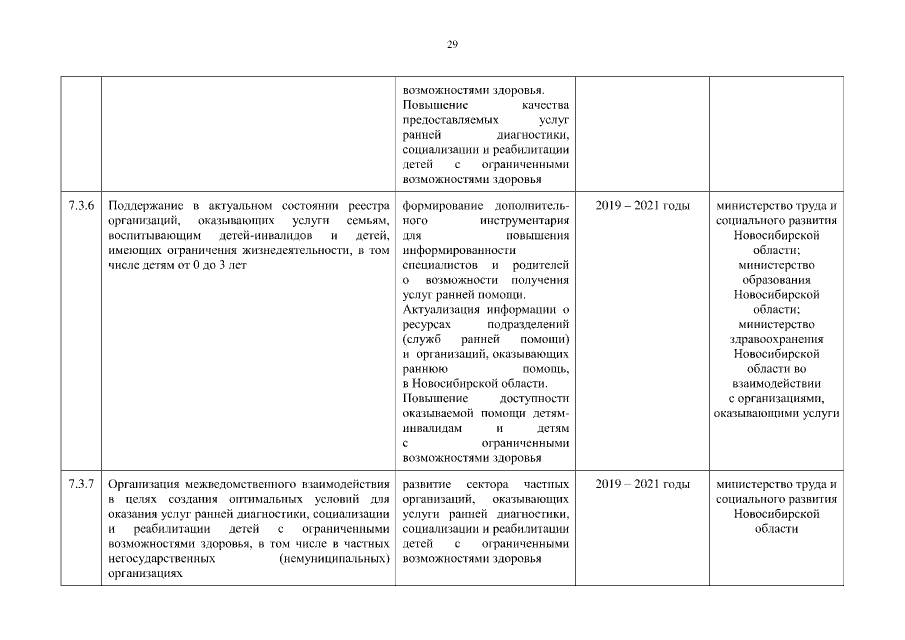 29

|  |  |  |  |  |
|---|---|---|---|---|
|  |  | возможностями здоровья. Повышение качества предоставляемых услуг ранней диагностики, социализации и реабилитации детей с ограниченными возможностями здоровья |  |  |
| 7.3.6 | Поддержание в актуальном состоянии реестра организаций, оказывающих услуги семьям, воспитывающим детей-инвалидов и детей, имеющих ограничения жизнедеятельности, в том числе детям от 0 до 3 лет | формирование дополнительного инструментария для повышения информированности специалистов и родителей о возможности получения услуг ранней помощи. Актуализация информации о ресурсах подразделений (служб ранней помощи) и организаций, оказывающих раннюю помощь, в Новосибирской области. Повышение доступности оказываемой помощи детям-инвалидам и детям с ограниченными возможностями здоровья | 2019 – 2021 годы | министерство труда и социального развития Новосибирской области; министерство образования Новосибирской области; министерство здравоохранения Новосибирской области во взаимодействии с организациями, оказывающими услуги |
| 7.3.7 | Организация межведомственного взаимодействия в целях создания оптимальных условий для оказания услуг ранней диагностики, социализации и реабилитации детей с ограниченными возможностями здоровья, в том числе в частных негосударственных (немуниципальных) организациях | развитие сектора частных организаций, оказывающих услуги ранней диагностики, социализации и реабилитации детей с ограниченными возможностями здоровья | 2019 – 2021 годы | министерство труда и социального развития Новосибирской области |